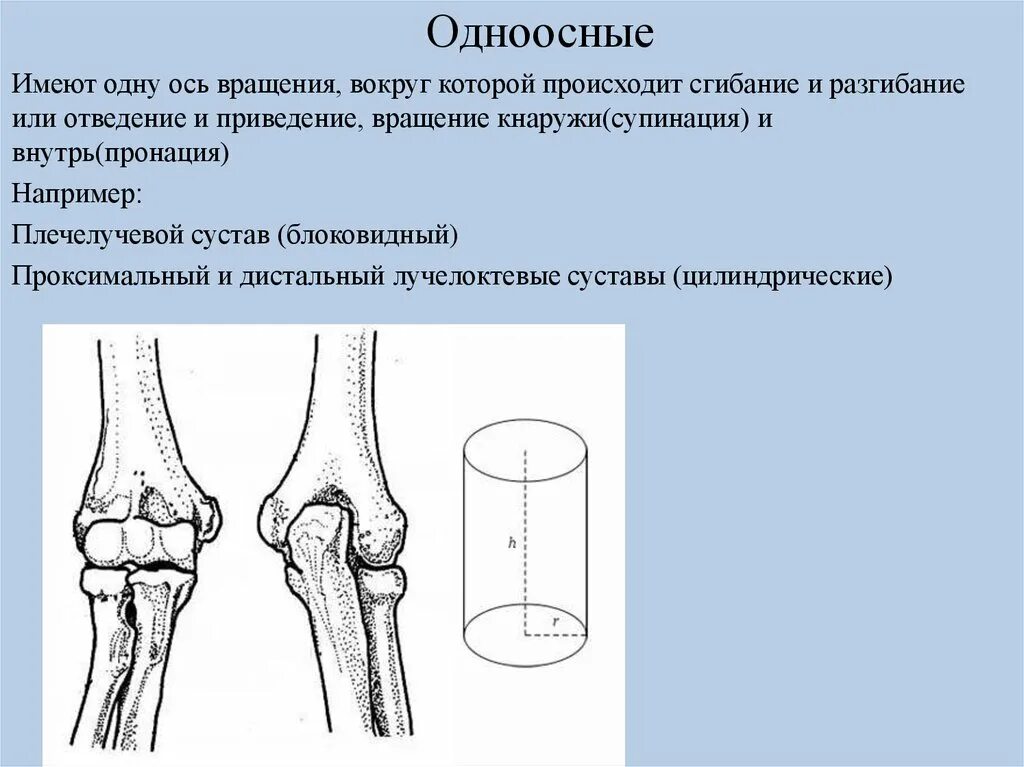 Одноосные

Имеют одну ось вращения, вокруг которой происходит сгибание и разгибание или отведение и приведение, вращение кнаружи(супинация) и внутрь(пронация)

Например:

Плечелучевой сустав (блоковидный)

Проксимальный и дистальный лучелоктевые суставы (цилиндрические)

h

r